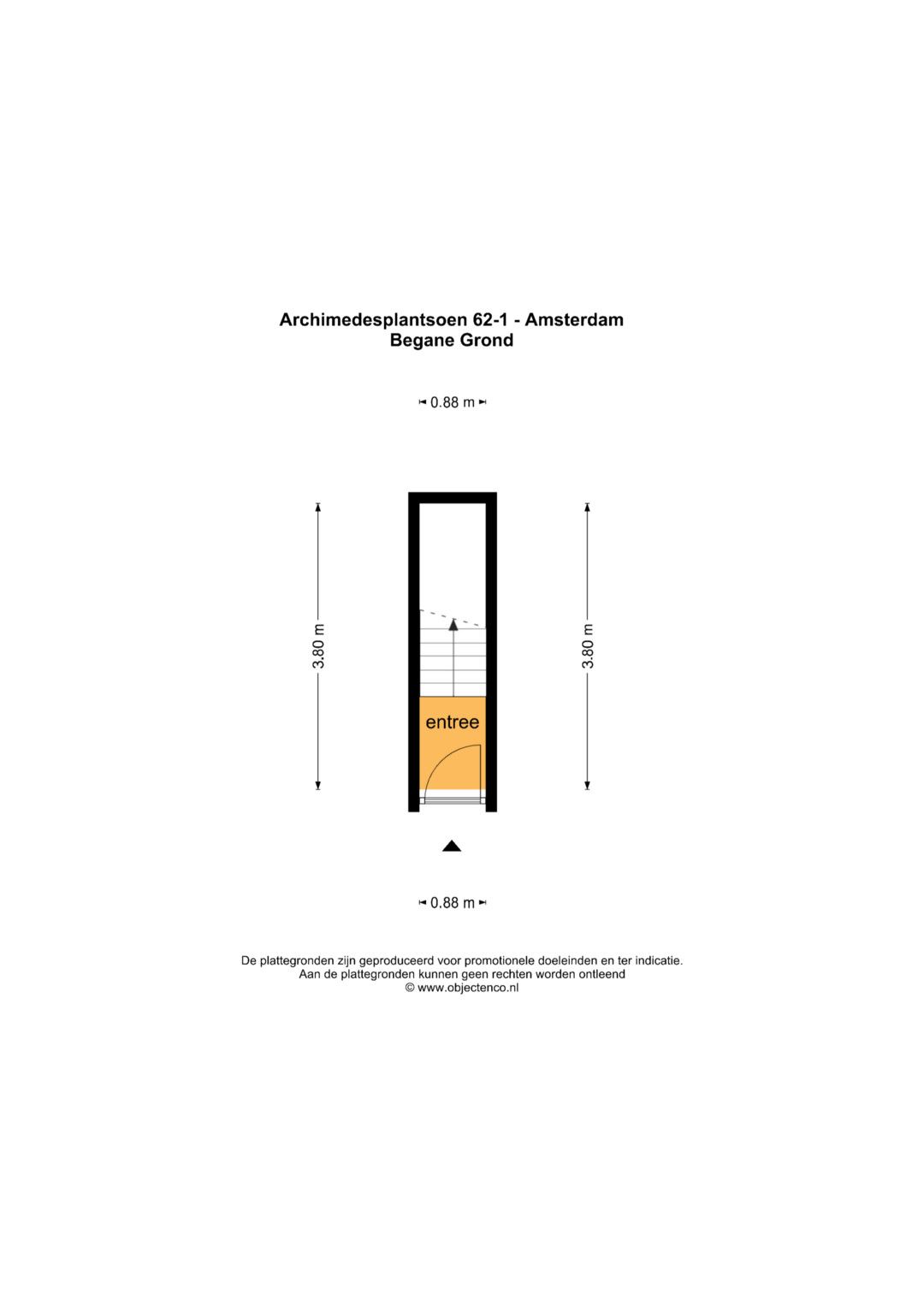 Archimedesplantsoen 62-1 - Amsterdam
Begane Grond

0.88 m

3.80 m

3.80 m

entree

0.88 m

De plattegronden zijn geproduceerd voor promotionele doeleinden en ter indicatie.
Aan de plattegronden kunnen geen rechten worden ontleend
© www.objectenco.nl